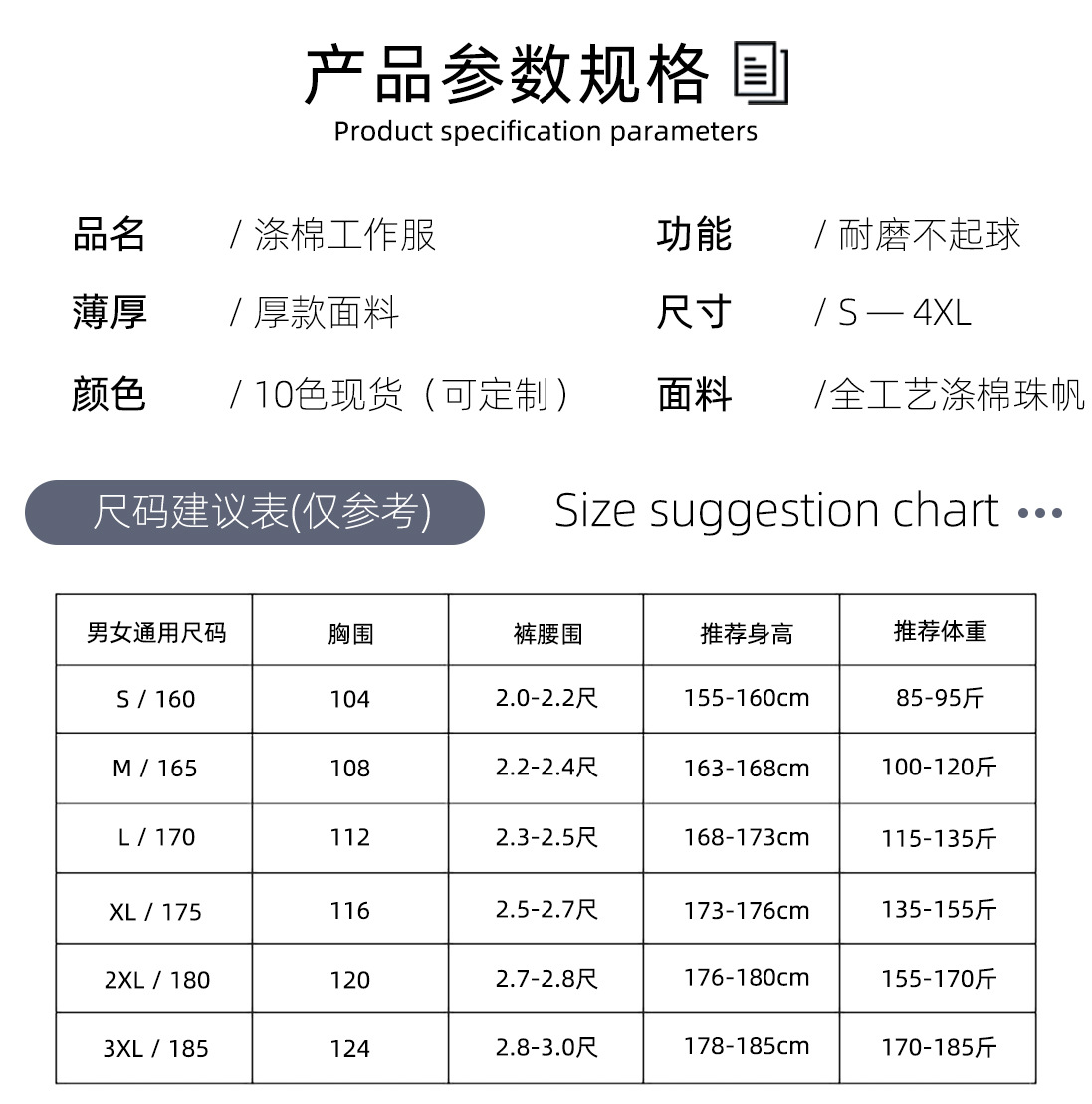 产品参数规格

Product specification parameters

品名 / 涤棉工作服

薄厚 / 厚款面料

颜色 / 10色现货（可定制）

功能 / 耐磨不起球

尺寸 / S — 4XL

面料 /全工艺涤棉珠帆

尺码建议表(仅参考)

Size suggestion chart •••

| 男女通用尺码 | 胸围 | 裤腰围 | 推荐身高 | 推荐体重 |
|---|---|---|---|---|
| S / 160 | 104 | 2.0-2.2尺 | 155-160cm | 85-95斤 |
| M / 165 | 108 | 2.2-2.4尺 | 163-168cm | 100-120斤 |
| L / 170 | 112 | 2.3-2.5尺 | 168-173cm | 115-135斤 |
| XL / 175 | 116 | 2.5-2.7尺 | 173-176cm | 135-155斤 |
| 2XL / 180 | 120 | 2.7-2.8尺 | 176-180cm | 155-170斤 |
| 3XL / 185 | 124 | 2.8-3.0尺 | 178-185cm | 170-185斤 |